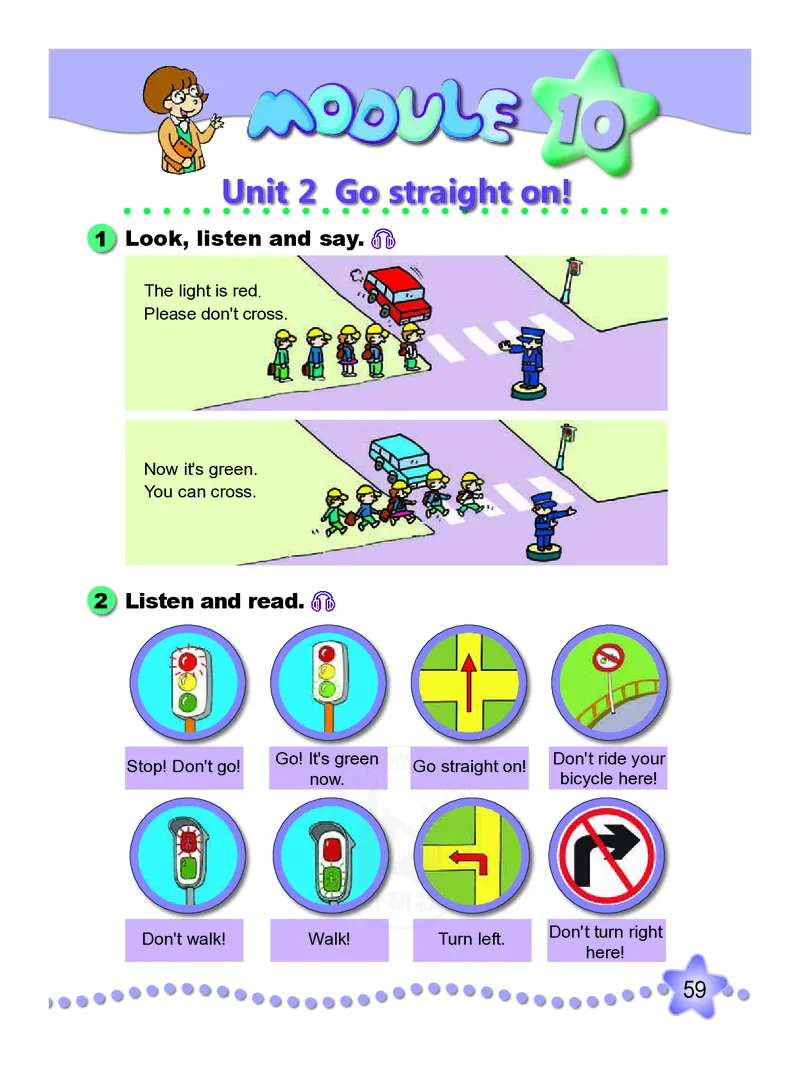 MODULE 10

Unit 2 Go straight on!

1 Look, listen and say.

The light is red.
Please don't cross.

Now it's green.
You can cross.

2 Listen and read.

Stop! Don't go!

Go! It's green now.

Go straight on!

Don't ride your bicycle here!

Don't walk!

Walk!

Turn left.

Don't turn right here!

59